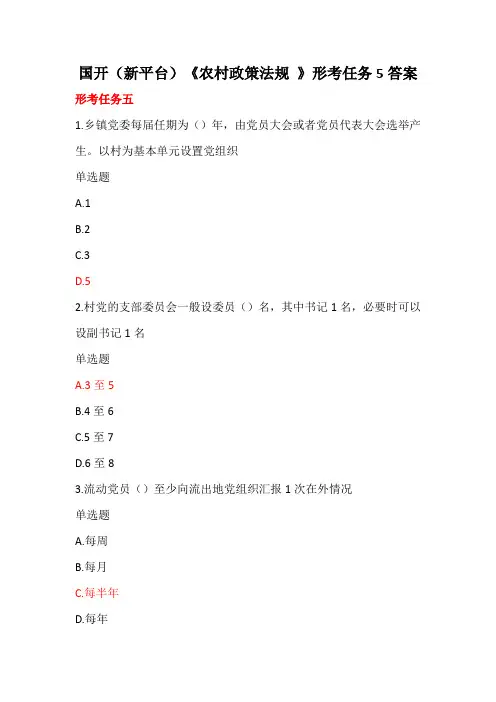 国开（新平台）《农村政策法规 》形考任务 5 答案

形考任务五

1.乡镇党委每届任期为（）年，由党员大会或者党员代表大会选举产生。以村为基本单元设置党组织

单选题

A.1

B.2

C.3

D.5

2.村党的支部委员会一般设委员（）名，其中书记 1 名，必要时可以设副书记 1 名

单选题

A.3 至 5

B.4 至 6

C.5 至 7

D.6 至 8

3.流动党员（）至少向流出地党组织汇报 1 次在外情况

单选题

A.每周

B.每月

C.每半年

D.每年